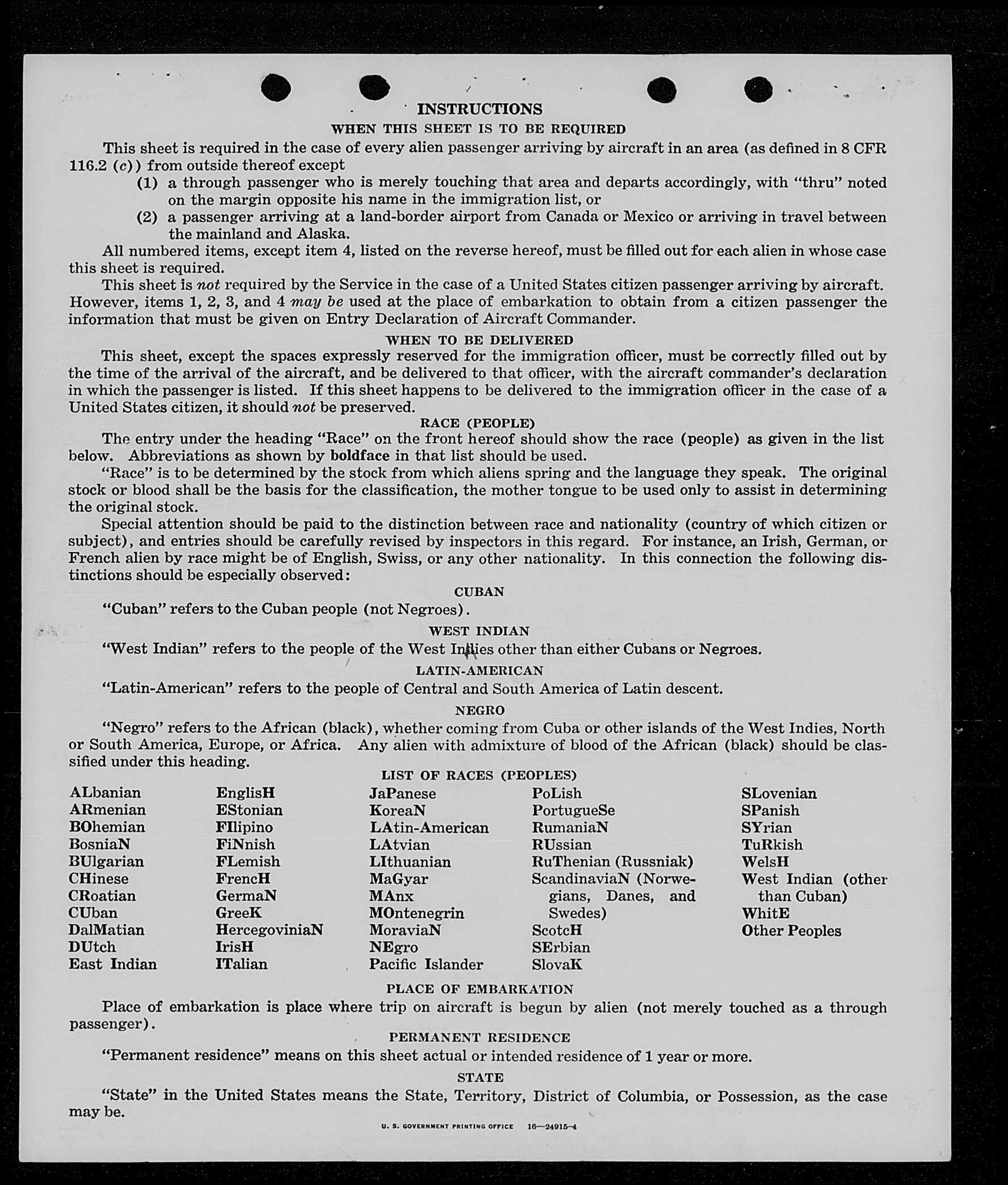 INSTRUCTIONS

WHEN THIS SHEET IS TO BE REQUIRED

This sheet is required in the case of every alien passenger arriving by aircraft in an area (as defined in 8 CFR 116.2 (c)) from outside thereof except

(1) a through passenger who is merely touching that area and departs accordingly, with "thru" noted on the margin opposite his name in the immigration list, or

(2) a passenger arriving at a land-border airport from Canada or Mexico or arriving in travel between the mainland and Alaska.

All numbered items, except item 4, listed on the reverse hereof, must be filled out for each alien in whose case this sheet is required.

This sheet is not required by the Service in the case of a United States citizen passenger arriving by aircraft. However, items 1, 2, 3, and 4 may be used at the place of embarkation to obtain from a citizen passenger the information that must be given on Entry Declaration of Aircraft Commander.

WHEN TO BE DELIVERED

This sheet, except the spaces expressly reserved for the immigration officer, must be correctly filled out by the time of the arrival of the aircraft, and be delivered to that officer, with the aircraft commander's declaration in which the passenger is listed. If this sheet happens to be delivered to the immigration officer in the case of a United States citizen, it should not be preserved.

RACE (PEOPLE)

The entry under the heading "Race" on the front hereof should show the race (people) as given in the list below. Abbreviations as shown by boldface in that list should be used.

"Race" is to be determined by the stock from which aliens spring and the language they speak. The original stock or blood shall be the basis for the classification, the mother tongue to be used only to assist in determining the original stock.

Special attention should be paid to the distinction between race and nationality (country of which citizen or subject), and entries should be carefully revised by inspectors in this regard. For instance, an Irish, German, or French alien by race might be of English, Swiss, or any other nationality. In this connection the following distinctions should be especially observed:

CUBAN

"Cuban" refers to the Cuban people (not Negroes).

WEST INDIAN

"West Indian" refers to the people of the West Indies other than either Cubans or Negroes.

LATIN-AMERICAN

"Latin-American" refers to the people of Central and South America of Latin descent.

NEGRO

"Negro" refers to the African (black), whether coming from Cuba or other islands of the West Indies, North or South America, Europe, or Africa. Any alien with admixture of blood of the African (black) should be classified under this heading.

LIST OF RACES (PEOPLES)

ALbanian
ARmenian
BOhemian
BosniaN
BUlgarian
CHinese
CRoatian
CUban
DalMatian
DUtch
East Indian

EnglisH
EStonian
FIlipino
FiNnish
FLemish
FrencH
GermaN
GreeK
HercegoviniaN
IrisH
ITalian

JaPanese
KoreaN
LAtin-American
LAtvian
LIthuanian
MaGyar
MAnx
MOntenegrin
MoraviaN
NEgro
Pacific Islander

PoLish
PortugueSe
RumaniaN
RUssian
RuThenian (Russniak)
ScandinaviaN (Norwegians, Danes, and Swedes)
ScotcH
SErbian
SlovaK

SLovenian
SPanish
SYrian
TuRkish
WelsH
West Indian (other than Cuban)
WhitE
Other Peoples

PLACE OF EMBARKATION

Place of embarkation is place where trip on aircraft is begun by alien (not merely touched as a through passenger).

PERMANENT RESIDENCE

"Permanent residence" means on this sheet actual or intended residence of 1 year or more.

STATE

"State" in the United States means the State, Territory, District of Columbia, or Possession, as the case may be.

U. S. GOVERNMENT PRINTING OFFICE 16—24915-4